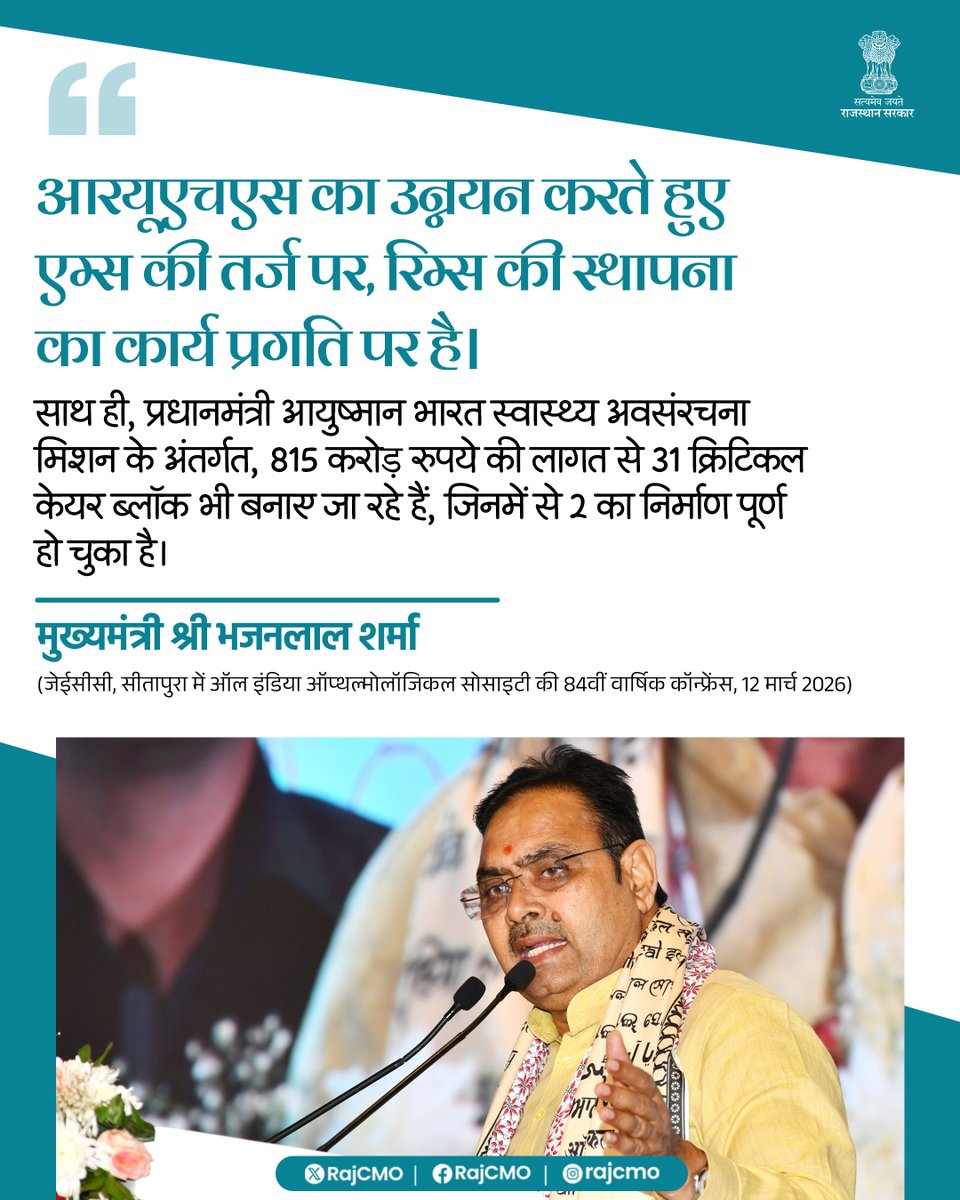 सत्यमेव जयते
राजस्थान सरकार

आरयूएचएस का उन्नयन करते हुए एम्स की तर्ज पर, रिम्स की स्थापना का कार्य प्रगति पर है।

साथ ही, प्रधानमंत्री आयुष्मान भारत स्वास्थ्य अवसंरचना मिशन के अंतर्गत, 815 करोड़ रुपये की लागत से 31 क्रिटिकल केयर ब्लॉक भी बनाए जा रहे हैं, जिनमें से 2 का निर्माण पूर्ण हो चुका है।

मुख्यमंत्री श्री भजनलाल शर्मा

(जेईसीसी, सीतापुरा में ऑल इंडिया ऑप्थल्मोलॉजिकल सोसाइटी की 84वीं वार्षिक कॉन्फ्रेंस, 12 मार्च 2026)

RajCMO | RajCMO | rajcmo